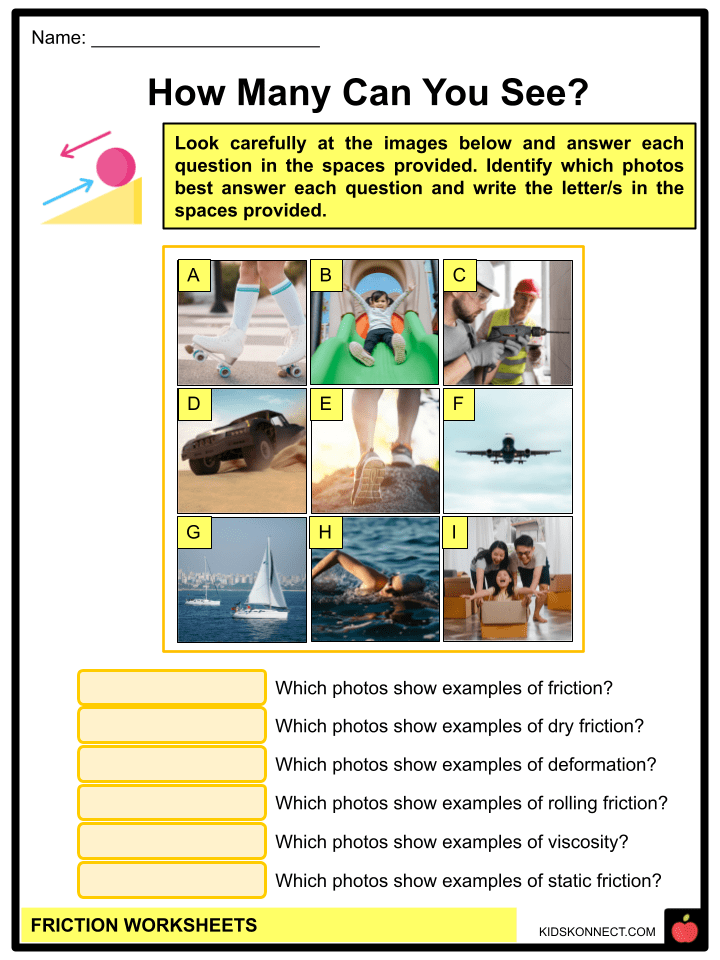 Name: ______________________

How Many Can You See?

Look carefully at the images below and answer each question in the spaces provided. Identify which photos best answer each question and write the letter/s in the spaces provided.

A

B

C

D

E

F

G

H

I

Which photos show examples of friction?

Which photos show examples of dry friction?

Which photos show examples of deformation?

Which photos show examples of rolling friction?

Which photos show examples of viscosity?

Which photos show examples of static friction?

FRICTION WORKSHEETS

KIDSKONNECT.COM